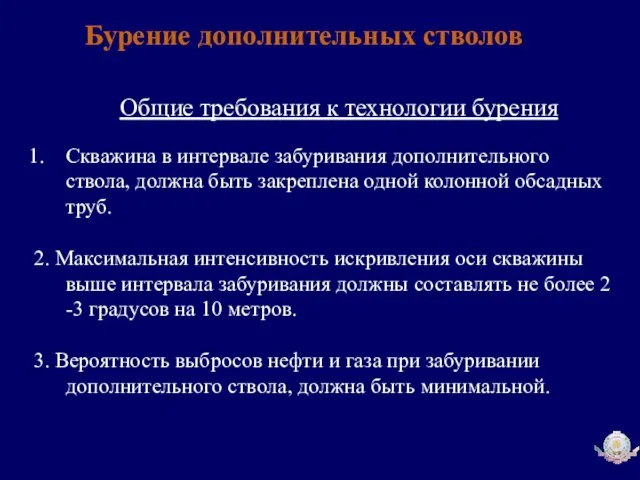 Бурение дополнительных стволов

Общие требования к технологии бурения

1. Скважина в интервале забуривания дополнительного ствола, должна быть закреплена одной колонной обсадных труб.

2. Максимальная интенсивность искривления оси скважины выше интервала забуривания должны составлять не более 2 -3 градусов на 10 метров.

3. Вероятность выбросов нефти и газа при забуривании дополнительного ствола, должна быть минимальной.